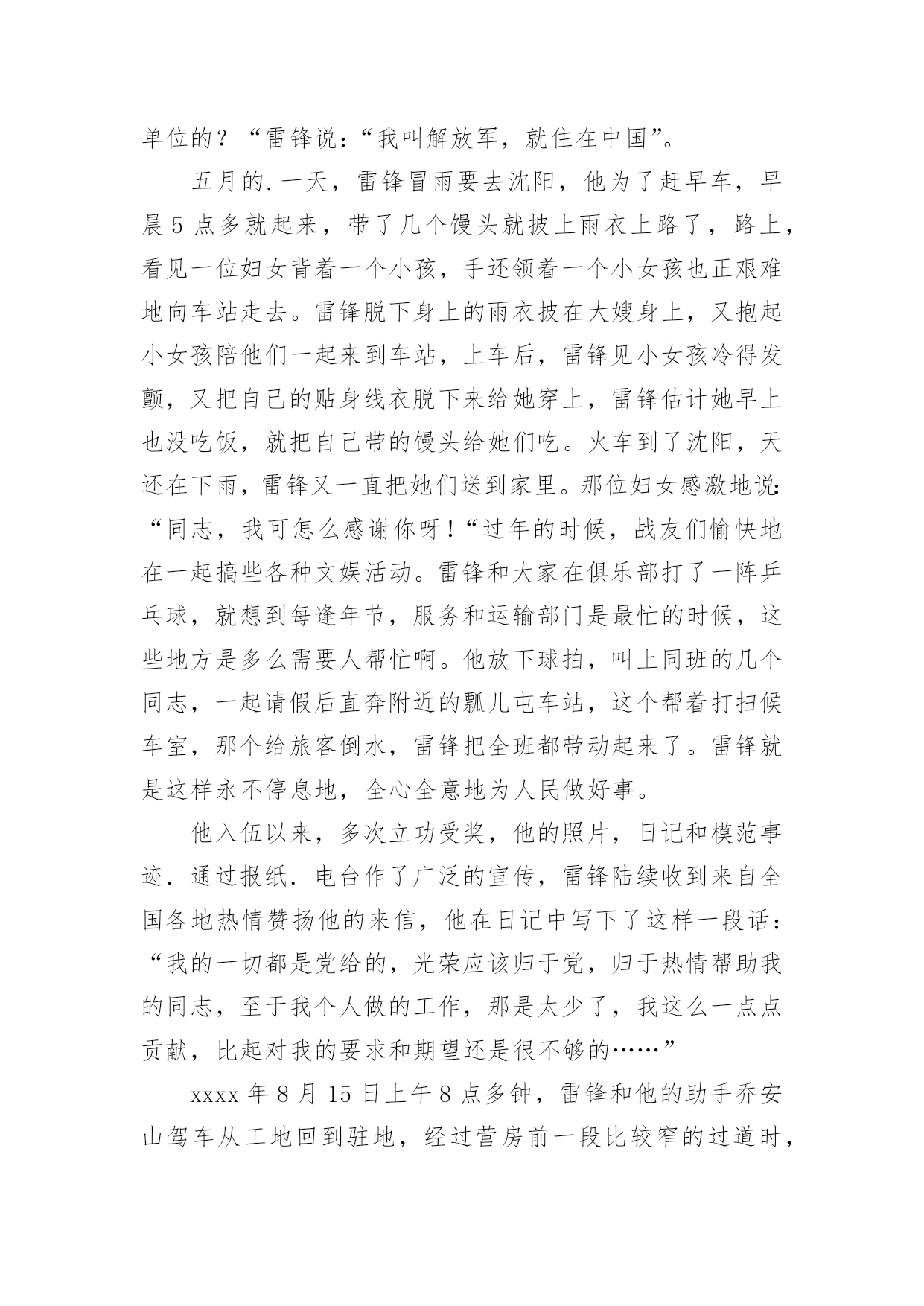 单位的？“雷锋说：“我叫解放军，就住在中国”。

五月的.一天，雷锋冒雨要去沈阳，他为了赶早车，早晨5点多就起来，带了几个馒头就披上雨衣上路了，路上，看见一位妇女背着一个小孩，手还领着一个小女孩也正艰难地向车站走去。雷锋脱下身上的雨衣披在大嫂身上，又抱起小女孩陪他们一起来到车站，上车后，雷锋见小女孩冷得发颤，又把自己的贴身线衣脱下来给她穿上，雷锋估计她早上也没吃饭，就把自己带的馒头给她们吃。火车到了沈阳，天还在下雨，雷锋又一直把她们送到家里。那位妇女感激地说：“同志，我可怎么感谢你呀！“过年的时候，战友们愉快地在一起搞些各种文娱活动。雷锋和大家在俱乐部打了一阵乒乓球，就想到每逢年节，服务和运输部门是最忙的时候，这些地方是多么需要人帮忙啊。他放下球拍，叫上同班的几个同志，一起请假后直奔附近的瓢儿屯车站，这个帮着打扫候车室，那个给旅客倒水，雷锋把全班都带动起来了。雷锋就是这样永不停息地，全心全意地为人民做好事。

他入伍以来，多次立功受奖，他的照片，日记和模范事迹.通过报纸.电台作了广泛的宣传，雷锋陆续收到来自全国各地热情赞扬他的来信，他在日记中写下了这样一段话：“我的一切都是党给的，光荣应该归于党，归于热情帮助我的同志，至于我个人做的工作，那是太少了，我这么一点点贡献，比起对我的要求和期望还是很不够的……”

xxxx年8月15日上午8点多钟，雷锋和他的助手乔安山驾车从工地回到驻地，经过营房前一段比较窄的过道时，